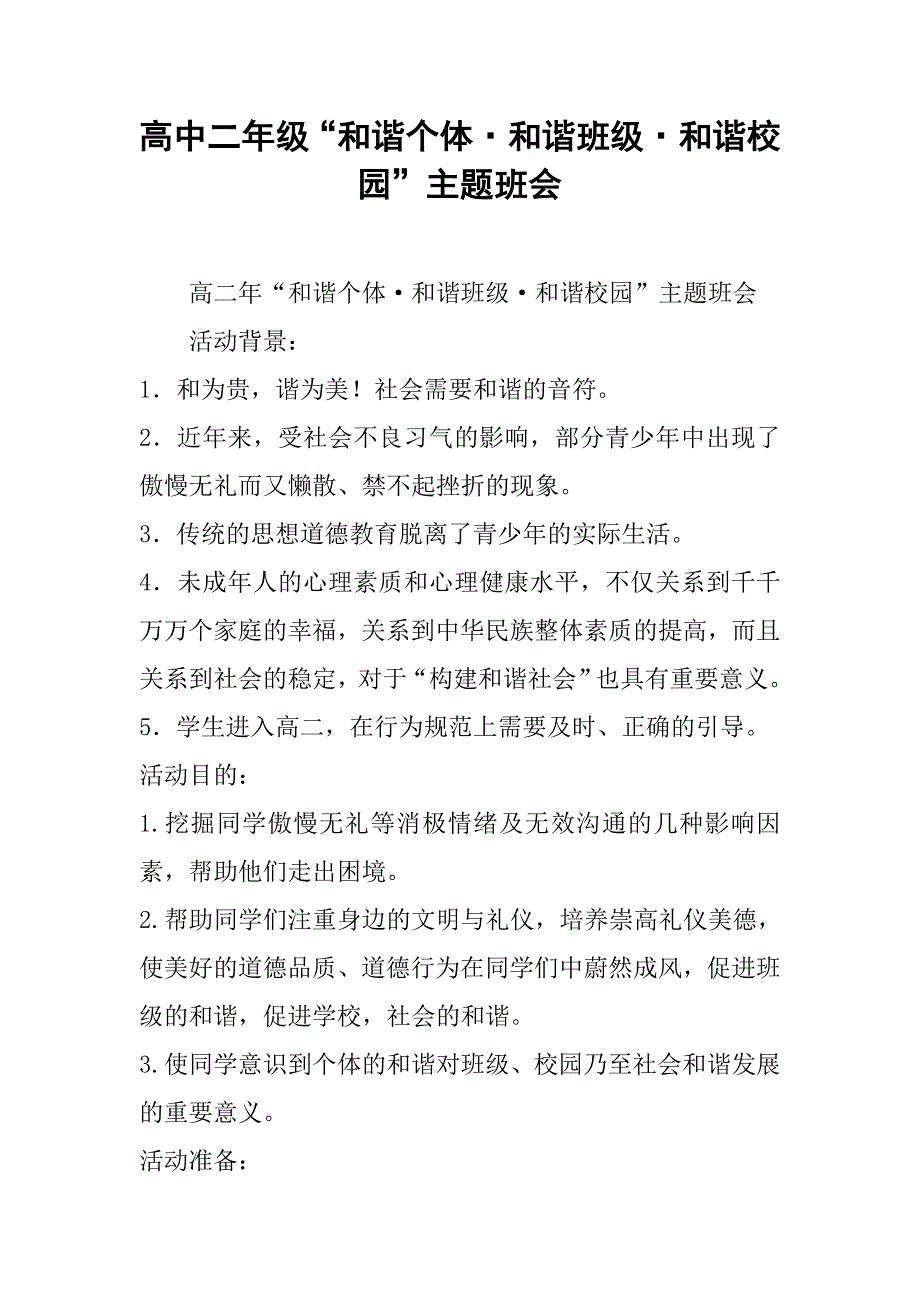 高中二年级“和谐个体·和谐班级·和谐校园”主题班会

高二年“和谐个体·和谐班级·和谐校园”主题班会

活动背景：

1．和为贵，谐为美！社会需要和谐的音符。

2．近年来，受社会不良习气的影响，部分青少年中出现了傲慢无礼而又懒散、禁不起挫折的现象。

3．传统的思想道德教育脱离了青少年的实际生活。

4．未成年人的心理素质和心理健康水平，不仅关系到千千万万个家庭的幸福，关系到中华民族整体素质的提高，而且关系到社会的稳定，对于“构建和谐社会”也具有重要意义。

5．学生进入高二，在行为规范上需要及时、正确的引导。

活动目的：

1.挖掘同学傲慢无礼等消极情绪及无效沟通的几种影响因素，帮助他们走出困境。

2.帮助同学们注重身边的文明与礼仪，培养崇高礼仪美德，使美好的道德品质、道德行为在同学们中蔚然成风，促进班级的和谐，促进学校，社会的和谐。

3.使同学意识到个体的和谐对班级、校园乃至社会和谐发展的重要意义。

活动准备：